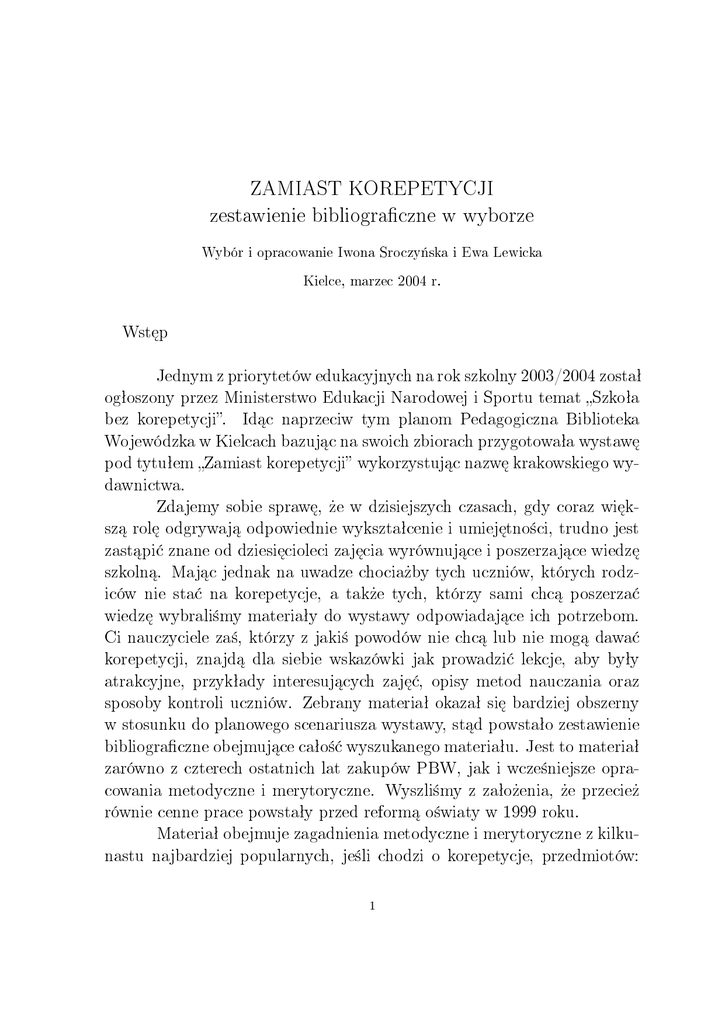 ZAMIAST KOREPETYCJI
zestawienie bibliograficzne w wyborze

Wybór i opracowanie Iwona Sroczyńska i Ewa Lewicka

Kielce, marzec 2004 r.

Wstęp

Jednym z priorytetów edukacyjnych na rok szkolny 2003/2004 został ogłoszony przez Ministerstwo Edukacji Narodowej i Sportu temat „Szkoła bez korepetycji". Idąc naprzeciw tym planom Pedagogiczna Biblioteka Wojewódzka w Kielcach bazując na swoich zbiorach przygotowała wystawę pod tytułem „Zamiast korepetycji" wykorzystując nazwę krakowskiego wydawnictwa.

Zdajemy sobie sprawę, że w dzisiejszych czasach, gdy coraz większą rolę odgrywają odpowiednie wykształcenie i umiejętności, trudno jest zastąpić znane od dziesięcioleci zajęcia wyrównujące i poszerzające wiedzę szkolną. Mając jednak na uwadze chociażby tych uczniów, których rodziców nie stać na korepetycje, a także tych, którzy sami chcą poszerzać wiedzę wybraliśmy materiały do wystawy odpowiadające ich potrzebom. Ci nauczyciele zaś, którzy z jakiś powodów nie chcą lub nie mogą dawać korepetycji, znajdą dla siebie wskazówki jak prowadzić lekcje, aby były atrakcyjne, przykłady interesujących zajęć, opisy metod nauczania oraz sposoby kontroli uczniów. Zebrany materiał okazał się bardziej obszerny w stosunku do planowego scenariusza wystawy, stąd powstało zestawienie bibliograficzne obejmujące całość wyszukanego materiału. Jest to materiał zarówno z czterech ostatnich lat zakupów PBW, jak i wcześniejsze opracowania metodyczne i merytoryczne. Wyszliśmy z założenia, że przecież równie cenne prace powstały przed reformą oświaty w 1999 roku.

Materiał obejmuje zagadnienia metodyczne i merytoryczne z kilkunastu najbardziej popularnych, jeśli chodzi o korepetycje, przedmiotów:

1